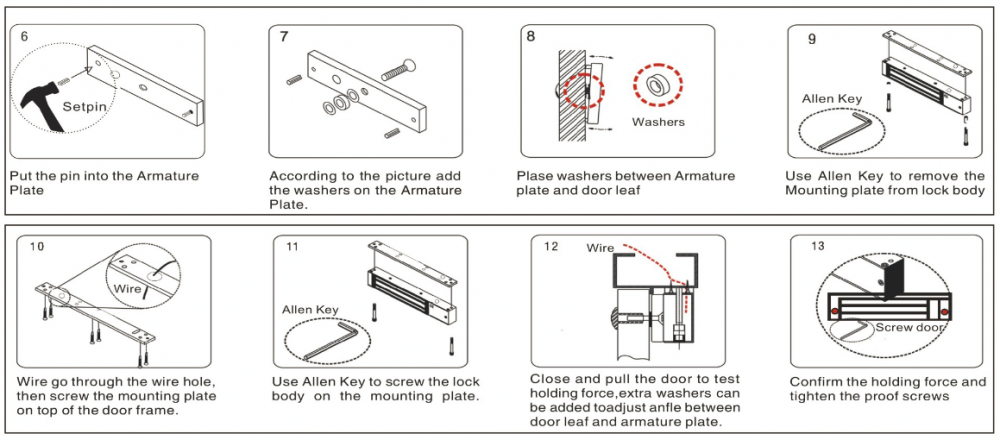 6

Setpin

Put the pin into the Armature Plate

7

According to the picture add the washers on the Armature Plate.

8

Washers

Plase washers between Armature plate and door leaf

9

Allen Key

Use Allen Key to remove the Mounting plate from lock body

10

Wire

Wire go through the wire hole, then screw the mounting plate on top of the door frame.

11

Allen Key

Use Allen Key to screw the lock body on the mounting plate.

12

Wire

Close and pull the door to test holding force,extra washers can be added toadjust anfle between door leaf and armature plate.

13

Screw door

Confirm the holding force and tighten the proof screws